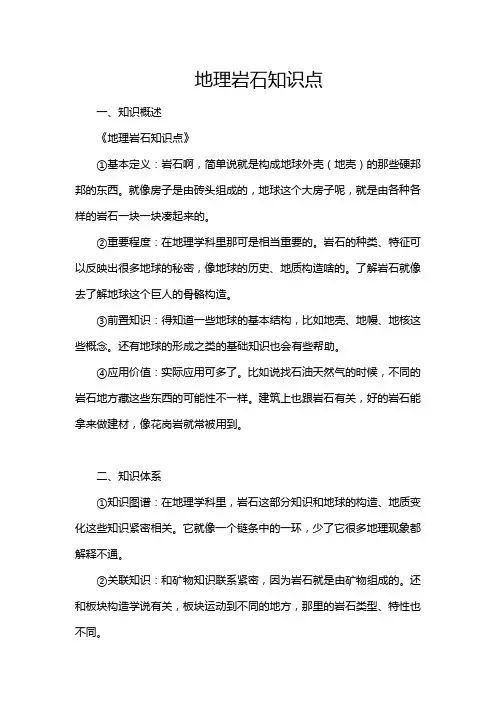 地理岩石知识点

一、知识概述

《地理岩石知识点》

①基本定义：岩石啊，简单说就是构成地球外壳（地壳）的那些硬邦邦的东西。就像房子是由砖头组成的，地球这个大房子呢，就是由各种各样的岩石一块一块凑起来的。

②重要程度：在地理学科里那可是相当重要的。岩石的种类、特征可以反映出很多地球的秘密，像地球的历史、地质构造啥的。了解岩石就像去了解地球这个巨人的骨骼构造。

③前置知识：得知道一些地球的基本结构，比如地壳、地幔、地核这些概念。还有地球的形成之类的基础知识也会有些帮助。

④应用价值：实际应用可多了。比如说找石油天然气的时候，不同的岩石地方藏这些东西的可能性不一样。建筑上也跟岩石有关，好的岩石能拿来做建材，像花岗岩就常被用到。

二、知识体系

①知识图谱：在地理学科里，岩石这部分知识和地球的构造、地质变化这些知识紧密相关。它就像一个链条中的一环，少了它很多地理现象都解释不通。

②关联知识：和矿物知识联系紧密，因为岩石就是由矿物组成的。还和板块构造学说有关，板块运动到不同的地方，那里的岩石类型、特性也不同。